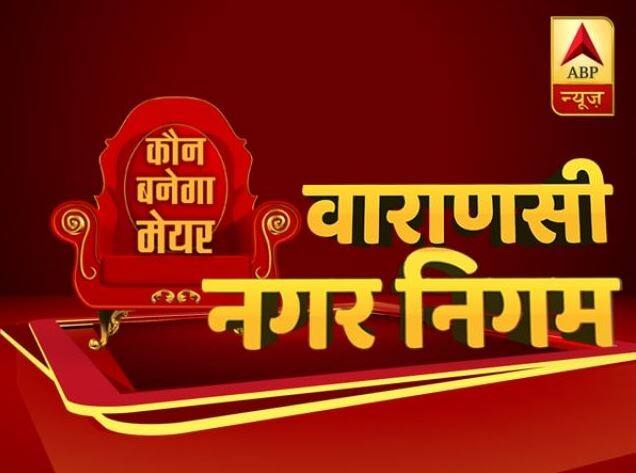 ABP
न्यूज़

कौन बनेगा मेयर

वाराणसी नगर निगम